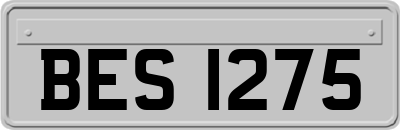 BES 1275